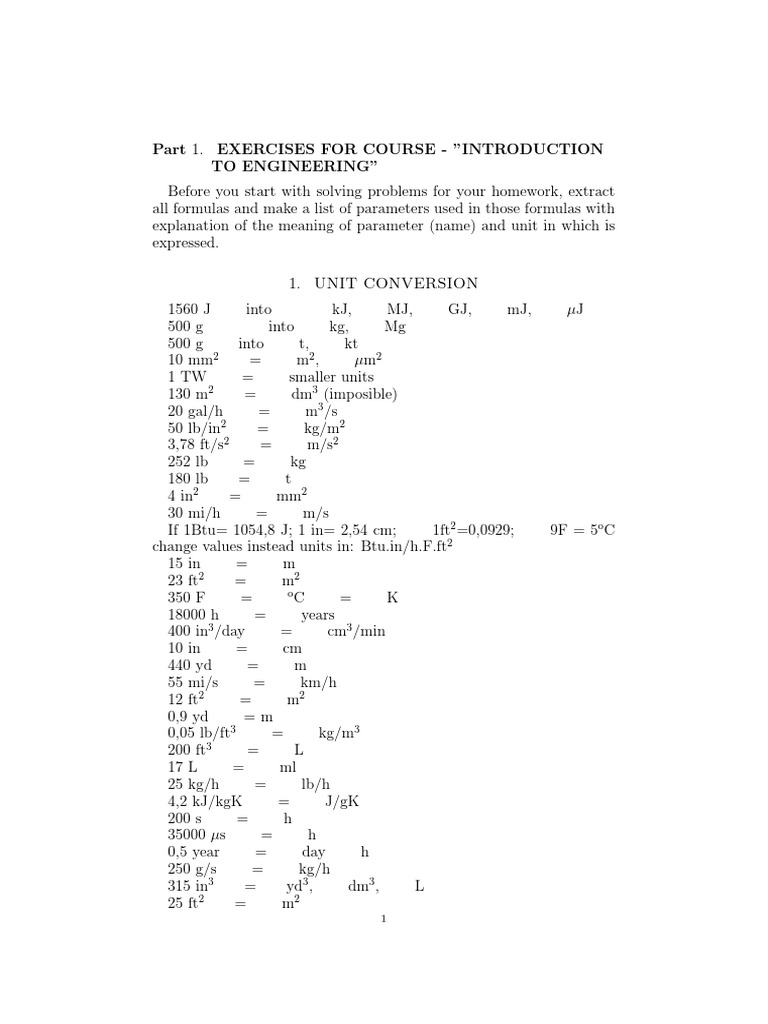 Part 1. EXERCISES FOR COURSE - "INTRODUCTION TO ENGINEERING"

Before you start with solving problems for your homework, extract all formulas and make a list of parameters used in those formulas with explanation of the meaning of parameter (name) and unit in which is expressed.

1. UNIT CONVERSION

1560 J into kJ, MJ, GJ, mJ, $\mu$J
500 g into kg, Mg
500 g into t, kt
10 mm$^2$ = m$^2$, $\mu$m$^2$
1 TW = smaller units
130 m$^2$ = dm$^3$ (imposible)
20 gal/h = m$^3$/s
50 lb/in$^2$ = kg/m$^2$
3,78 ft/s$^2$ = m/s$^2$
252 lb = kg
180 lb = t
4 in$^2$ = mm$^2$
30 mi/h = m/s
If 1Btu= 1054,8 J; 1 in= 2,54 cm; 1ft$^2$=0,0929; 9F = 5$^o$C
change values instead units in: Btu.in/h.F.ft$^2$
15 in = m
23 ft$^2$ = m$^2$
350 F = $^o$C = K
18000 h = years
400 in$^3$/day = cm$^3$/min
10 in = cm
440 yd = m
55 mi/s = km/h
12 ft$^2$ = m$^2$
0,9 yd = m
0,05 lb/ft$^3$ = kg/m$^3$
200 ft$^3$ = L
17 L = ml
25 kg/h = lb/h
4,2 kJ/kgK = J/gK
200 s = h
35000 $\mu$s = h
0,5 year = day h
250 g/s = kg/h
315 in$^3$ = yd$^3$, dm$^3$, L
25 ft$^2$ = m$^2$

1